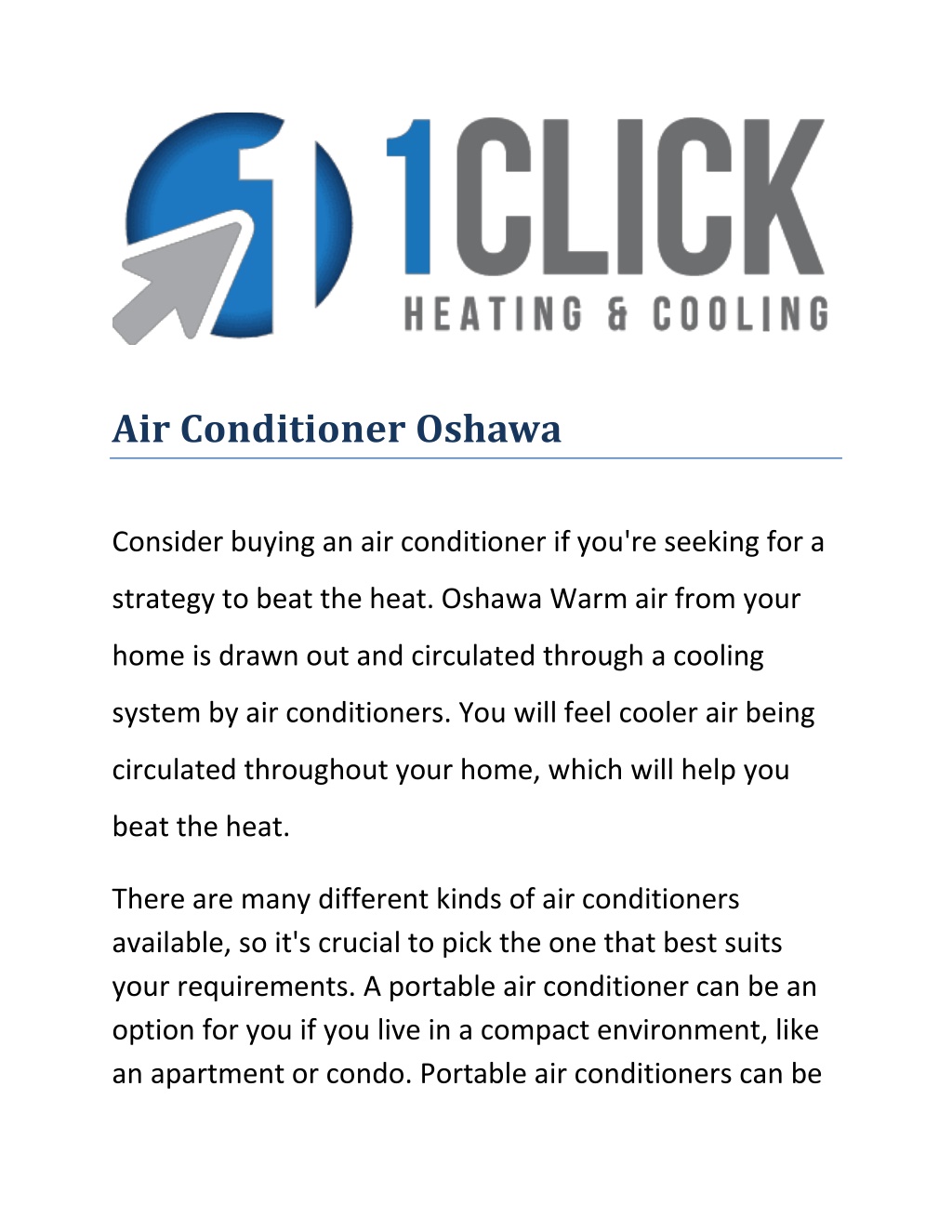 1CLICK
HEATING & COOLING

Air Conditioner Oshawa

Consider buying an air conditioner if you're seeking for a strategy to beat the heat. Oshawa Warm air from your home is drawn out and circulated through a cooling system by air conditioners. You will feel cooler air being circulated throughout your home, which will help you beat the heat.

There are many different kinds of air conditioners available, so it's crucial to pick the one that best suits your requirements. A portable air conditioner can be an option for you if you live in a compact environment, like an apartment or condo. Portable air conditioners can be